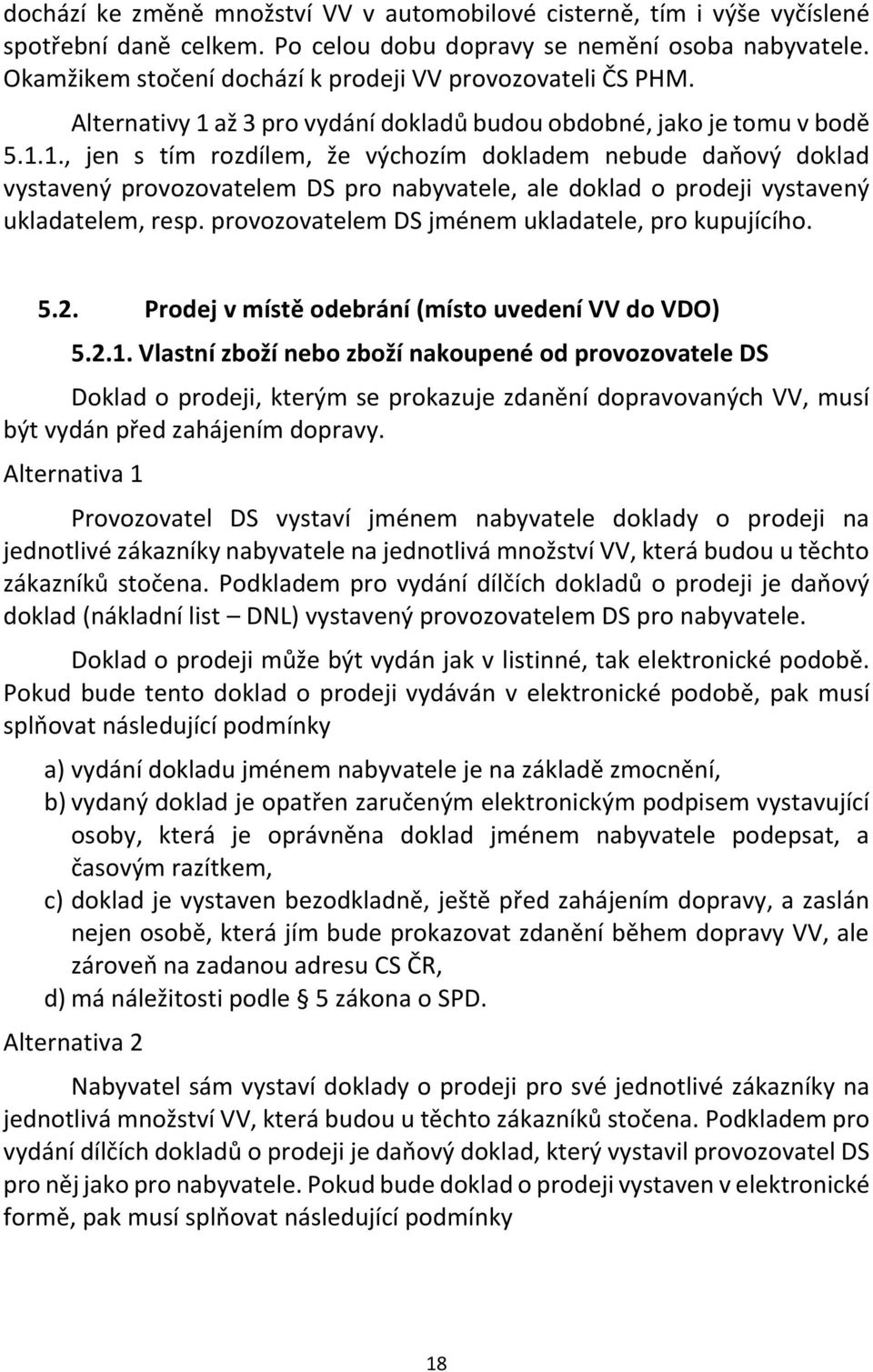 dochází ke změně množství VV v automobilové cisterně, tím i výše vyčíslené spotřební daně celkem. Po celou dobu dopravy se nemění osoba nabyvatele. Okamžikem stočení dochází k prodeji VV provozovateli ČS PHM.

Alternativy 1 až 3 pro vydání dokladů budou obdobné, jako je tomu v bodě 5.1.1., jen s tím rozdílem, že výchozím dokladem nebude daňový doklad vystavený provozovatelem DS pro nabyvatele, ale doklad o prodeji vystavený ukladatelem, resp. provozovatelem DS jménem ukladatele, pro kupujícího.

5.2. Prodej v místě odebrání (místo uvedení VV do VDO)

5.2.1. Vlastní zboží nebo zboží nakoupené od provozovatele DS

Doklad o prodeji, kterým se prokazuje zdanění dopravovaných VV, musí být vydán před zahájením dopravy.

Alternativa 1

Provozovatel DS vystaví jménem nabyvatele doklady o prodeji na jednotlivé zákazníky nabyvatele na jednotlivá množství VV, která budou u těchto zákazníků stočena. Podkladem pro vydání dílčích dokladů o prodeji je daňový doklad (nákladní list – DNL) vystavený provozovatelem DS pro nabyvatele.

Doklad o prodeji může být vydán jak v listinné, tak elektronické podobě. Pokud bude tento doklad o prodeji vydáván v elektronické podobě, pak musí splňovat následující podmínky

a) vydání dokladu jménem nabyvatele je na základě zmocnění,
b) vydaný doklad je opatřen zaručeným elektronickým podpisem vystavující osoby, která je oprávněna doklad jménem nabyvatele podepsat, a časovým razítkem,
c) doklad je vystaven bezodkladně, ještě před zahájením dopravy, a zaslán nejen osobě, která jím bude prokazovat zdanění během dopravy VV, ale zároveň na zadanou adresu CS ČR,
d) má náležitosti podle § 5 zákona o SPD.

Alternativa 2

Nabyvatel sám vystaví doklady o prodeji pro své jednotlivé zákazníky na jednotlivá množství VV, která budou u těchto zákazníků stočena. Podkladem pro vydání dílčích dokladů o prodeji je daňový doklad, který vystavil provozovatel DS pro něj jako pro nabyvatele. Pokud bude doklad o prodeji vystaven v elektronické formě, pak musí splňovat následující podmínky

18